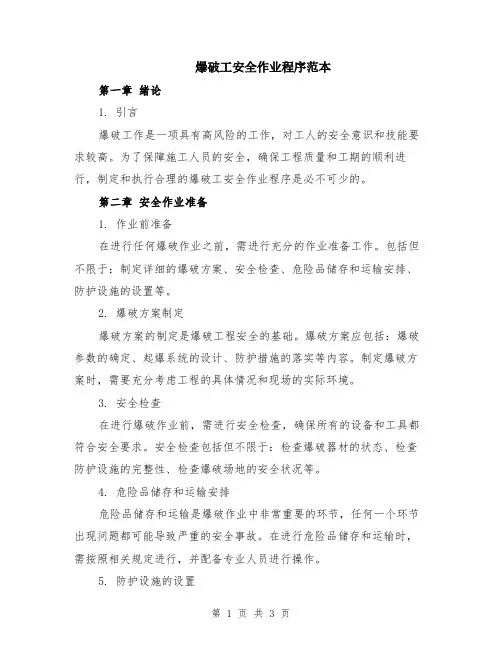 爆破工安全作业程序范本

第一章 绪论

1. 引言

爆破工作是一项具有高风险的工作，对工人的安全意识和技能要求较高。为了保障施工人员的安全，确保工程质量和工期的顺利进行，制定和执行合理的爆破工安全作业程序是必不可少的。

第二章 安全作业准备

1. 作业前准备

在进行任何爆破作业之前，需进行充分的作业准备工作。包括但不限于：制定详细的爆破方案、安全检查、危险品储存和运输安排、防护设施的设置等。

2. 爆破方案制定

爆破方案的制定是爆破工程安全的基础。爆破方案应包括：爆破参数的确定、起爆系统的设计、防护措施的落实等内容。制定爆破方案时，需要充分考虑工程的具体情况和现场的实际环境。

3. 安全检查

在进行爆破作业前，需进行安全检查，确保所有的设备和工具都符合安全要求。安全检查包括但不限于：检查爆破器材的状态、检查防护设施的完整性、检查爆破场地的安全状况等。

4. 危险品储存和运输安排

危险品储存和运输是爆破作业中非常重要的环节，任何一个环节出现问题都可能导致严重的安全事故。在进行危险品储存和运输时，需按照相关规定进行，并配备专业人员进行操作。

5. 防护设施的设置

第 1 页 共 3 页